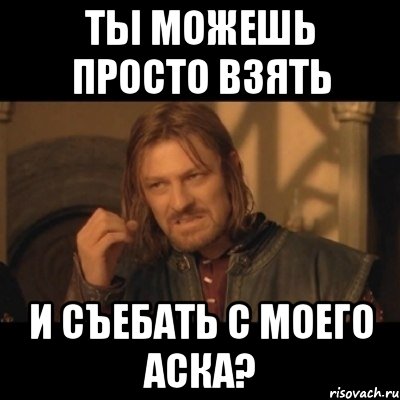 ТЫ МОЖЕШЬ ПРОСТО ВЗЯТЬ

И СЪЕБАТЬ С МОЕГО АСКА?

risovach.ru